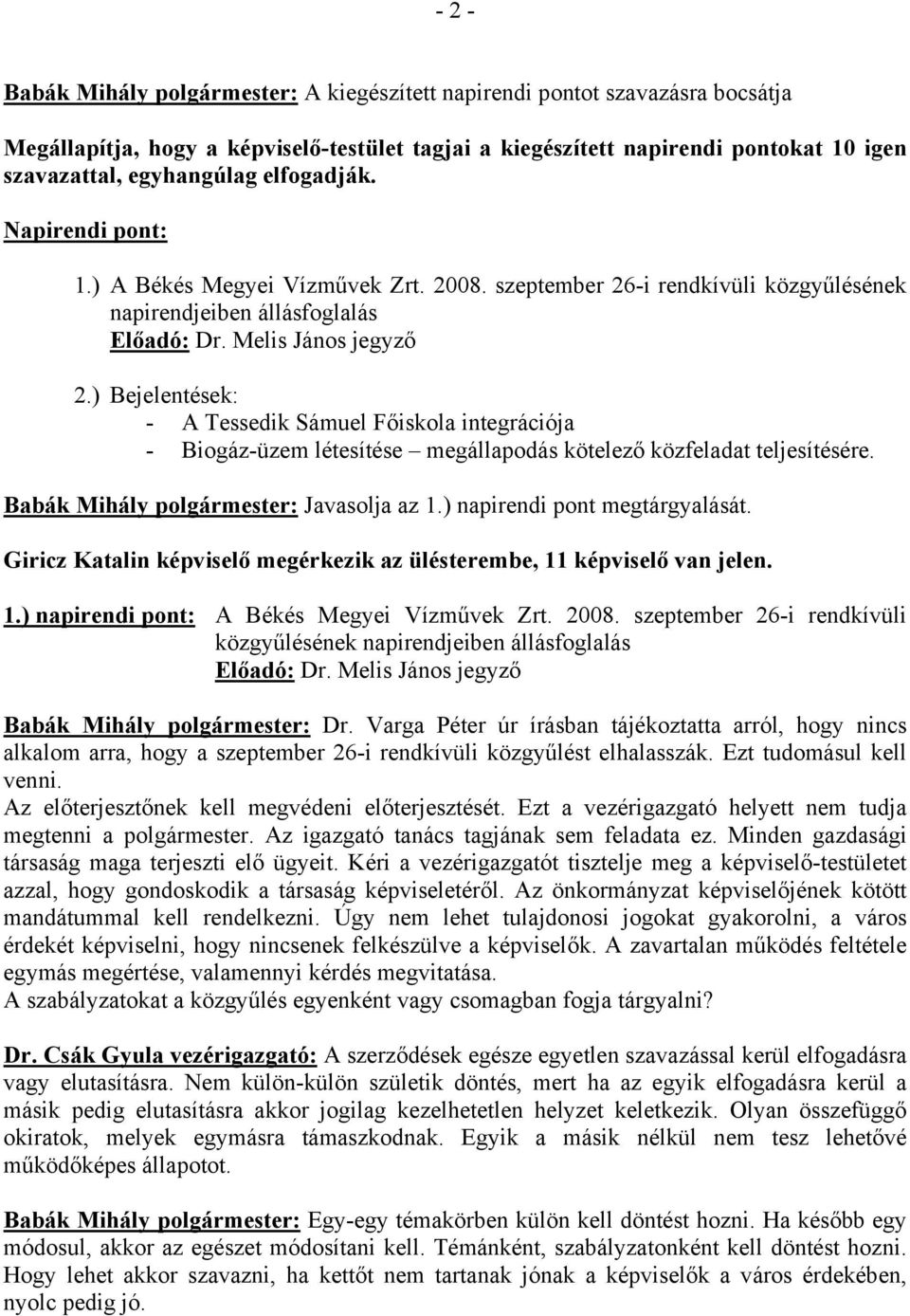 - 2 -

Babák Mihály polgármester: A kiegészített napirendi pontot szavazásra bocsátja

Megállapítja, hogy a képviselő-testület tagjai a kiegészített napirendi pontokat 10 igen szavazattal, egyhangúlag elfogadják.

Napirendi pont:

1.) A Békés Megyei Vízművek Zrt. 2008. szeptember 26-i rendkívüli közgyűlésének napirendjeiben állásfoglalás
Előadó: Dr. Melis János jegyző

2.) Bejelentések:
- A Tessedik Sámuel Főiskola integrációja
- Biogáz-üzem létesítése – megállapodás kötelező közfeladat teljesítésére.

Babák Mihály polgármester: Javasolja az 1.) napirendi pont megtárgyalását.

Giricz Katalin képviselő megérkezik az ülésterembe, 11 képviselő van jelen.

1.) napirendi pont: A Békés Megyei Vízművek Zrt. 2008. szeptember 26-i rendkívüli közgyűlésének napirendjeiben állásfoglalás
Előadó: Dr. Melis János jegyző

Babák Mihály polgármester: Dr. Varga Péter úr írásban tájékoztatta arról, hogy nincs alkalom arra, hogy a szeptember 26-i rendkívüli közgyűlést elhalasszák. Ezt tudomásul kell venni.
Az előterjesztőnek kell megvédeni előterjesztését. Ezt a vezérigazgató helyett nem tudja megtenni a polgármester. Az igazgató tanács tagjának sem feladata ez. Minden gazdasági társaság maga terjeszti elő ügyeit. Kéri a vezérigazgatót tisztelje meg a képviselő-testületet azzal, hogy gondoskodik a társaság képviseletéről. Az önkormányzat képviselőjének kötött mandátummal kell rendelkezni. Úgy nem lehet tulajdonosi jogokat gyakorolni, a város érdekét képviselni, hogy nincsenek felkészülve a képviselők. A zavartalan működés feltétele egymás megértése, valamennyi kérdés megvitatása.
A szabályzatokat a közgyűlés egyenként vagy csomagban fogja tárgyalni?

Dr. Csák Gyula vezérigazgató: A szerződések egésze egyetlen szavazással kerül elfogadásra vagy elutasításra. Nem külön-külön születik döntés, mert ha az egyik elfogadásra kerül a másik pedig elutasításra akkor jogilag kezelhetetlen helyzet keletkezik. Olyan összefüggő okiratok, melyek egymásra támaszkodnak. Egyik a másik nélkül nem tesz lehetővé működőképes állapotot.

Babák Mihály polgármester: Egy-egy témakörben külön kell döntést hozni. Ha később egy módosul, akkor az egészet módosítani kell. Témánként, szabályzatonként kell döntést hozni. Hogy lehet akkor szavazni, ha kettőt nem tartanak jónak a képviselők a város érdekében, nyolc pedig jó.